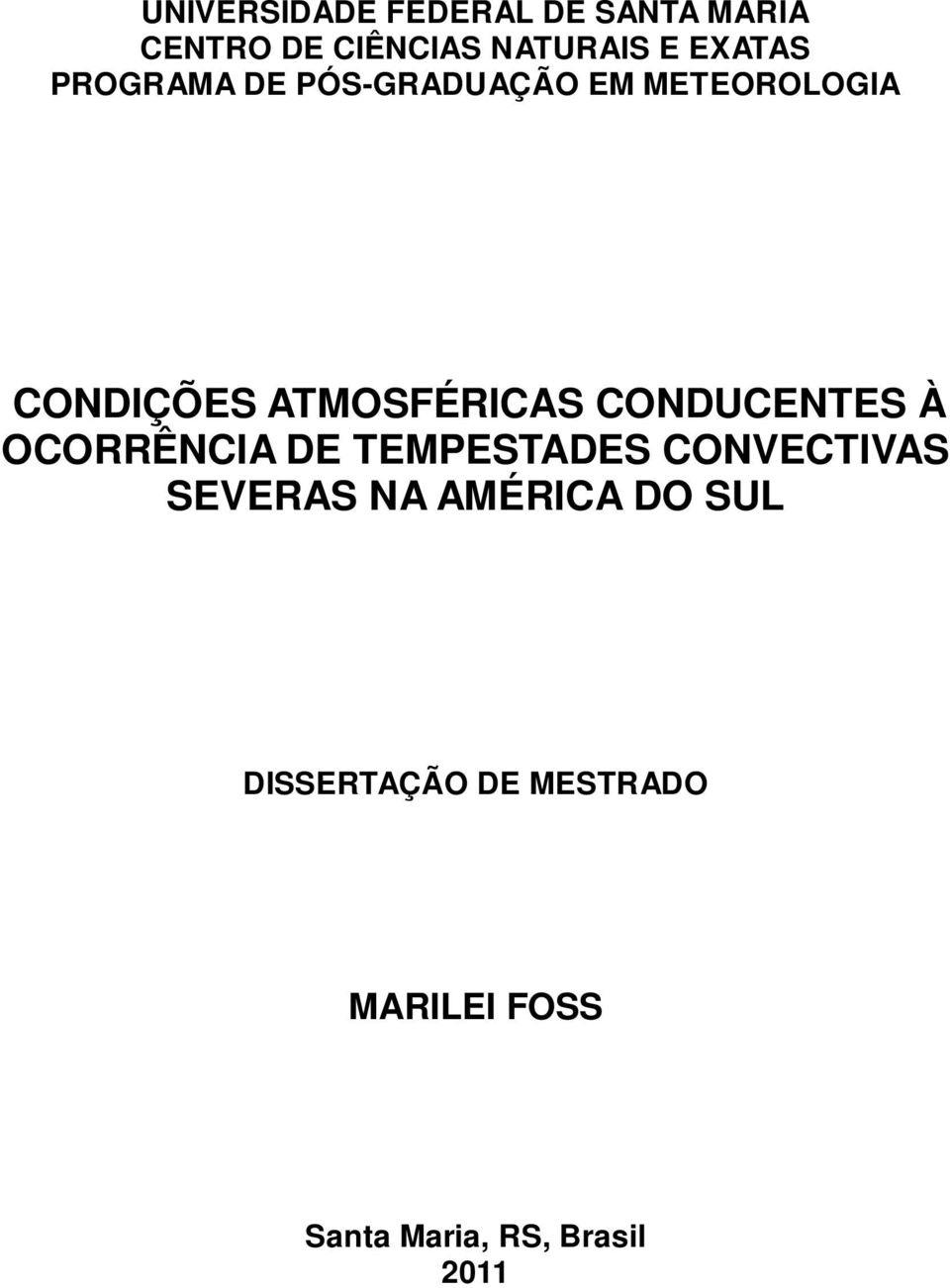 UNIVERSIDADE FEDERAL DE SANTA MARIA
CENTRO DE CIÊNCIAS NATURAIS E EXATAS
PROGRAMA DE PÓS-GRADUAÇÃO EM METEOROLOGIA

CONDIÇÕES ATMOSFÉRICAS CONDUCENTES À OCORRÊNCIA DE TEMPESTADES CONVECTIVAS SEVERAS NA AMÉRICA DO SUL

DISSERTAÇÃO DE MESTRADO

MARILEI FOSS

Santa Maria, RS, Brasil
2011